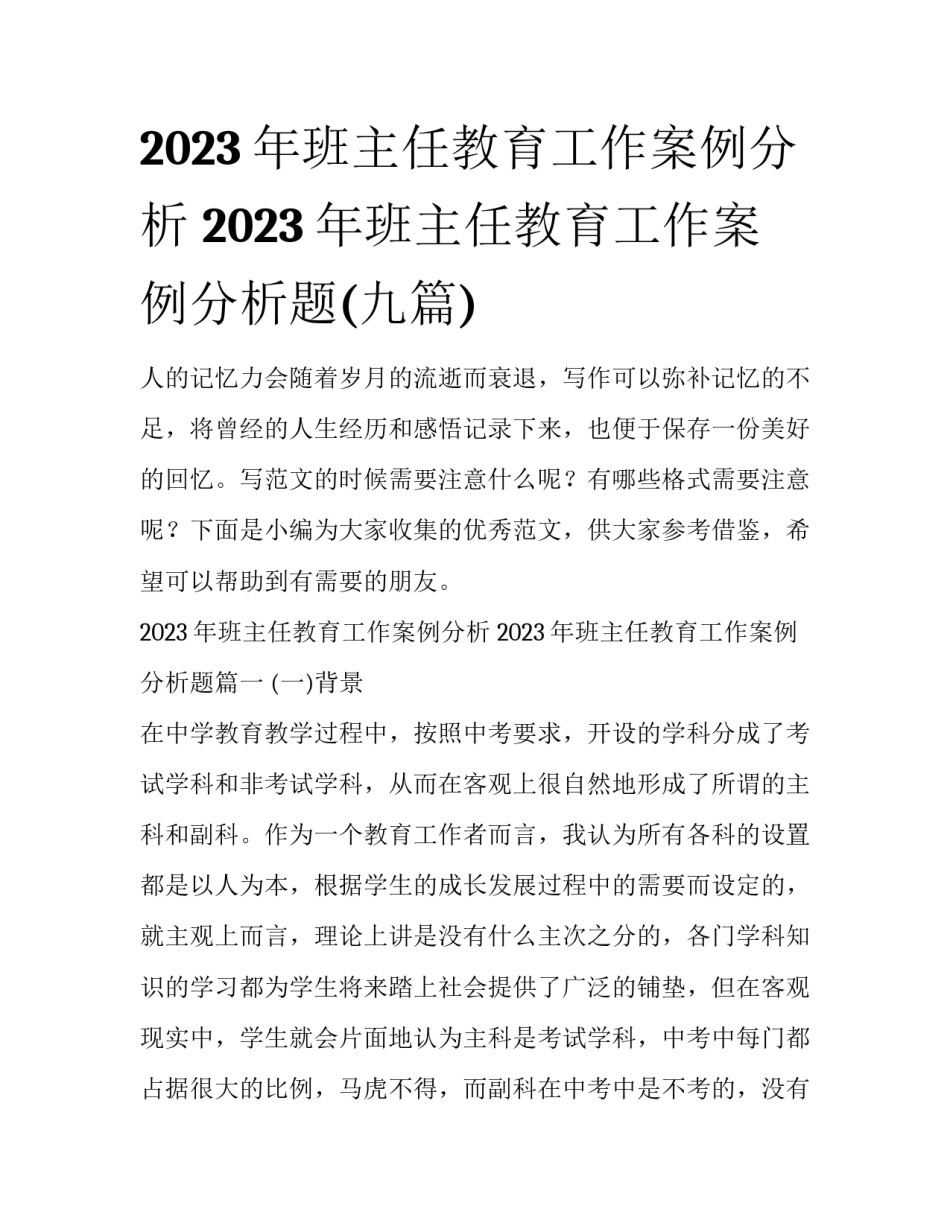 2023 年班主任教育工作案例分析 2023 年班主任教育工作案例分析题(九篇)

人的记忆力会随着岁月的流逝而衰退，写作可以弥补记忆的不足，将曾经的人生经历和感悟记录下来，也便于保存一份美好的回忆。写范文的时候需要注意什么呢？有哪些格式需要注意呢？下面是小编为大家收集的优秀范文，供大家参考借鉴，希望可以帮助到有需要的朋友。

2023 年班主任教育工作案例分析 2023 年班主任教育工作案例分析题篇一 (一)背景

在中学教育教学过程中，按照中考要求，开设的学科分成了考试学科和非考试学科，从而在客观上很自然地形成了所谓的主科和副科。作为一个教育工作者而言，我认为所有各科的设置都是以人为本，根据学生的成长发展过程中的需要而设定的，就主观上而言，理论上讲是没有什么主次之分的，各门学科知识的学习都为学生将来踏上社会提供了广泛的铺垫，但在客观现实中，学生就会片面地认为主科是考试学科，中考中每门都占据很大的比例，马虎不得，而副科在中考中是不考的，没有